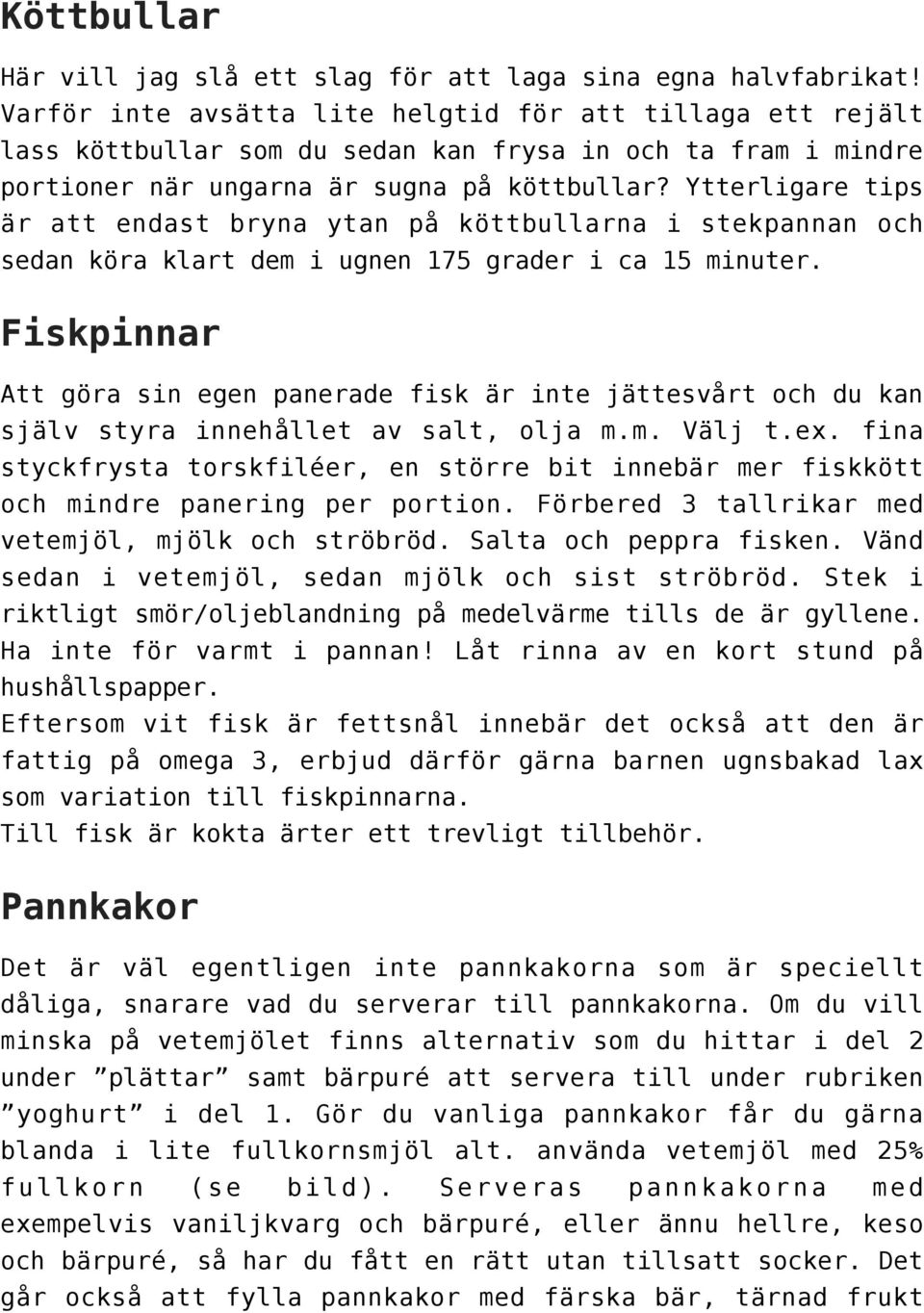 Köttbullar

Här vill jag slå ett slag för att laga sina egna halvfabrikat! Varför inte avsätta lite helgtid för att tillaga ett rejält lass köttbullar som du sedan kan frysa in och ta fram i mindre portioner när ungarna är sugna på köttbullar? Ytterligare tips är att endast bryna ytan på köttbullarna i stekpannan och sedan köra klart dem i ugnen 175 grader i ca 15 minuter.

Fiskpinnar

Att göra sin egen panerade fisk är inte jättesvårt och du kan själv styra innehållet av salt, olja m.m. Välj t.ex. fina styckfrysta torskfiléer, en större bit innebär mer fiskkött och mindre panering per portion. Förbered 3 tallrikar med vetemjöl, mjölk och ströbröd. Salta och peppra fisken. Vänd sedan i vetemjöl, sedan mjölk och sist ströbröd. Stek i riktligt smör/oljeblandning på medelvärme tills de är gyllene. Ha inte för varmt i pannan! Låt rinna av en kort stund på hushållspapper.
Eftersom vit fisk är fettsnål innebär det också att den är fattig på omega 3, erbjud därför gärna barnen ugnsbakad lax som variation till fiskpinnarna.
Till fisk är kokta ärter ett trevligt tillbehör.

Pannkakor

Det är väl egentligen inte pannkakorna som är speciellt dåliga, snarare vad du serverar till pannkakorna. Om du vill minska på vetemjölet finns alternativ som du hittar i del 2 under ”plättar” samt bärpuré att servera till under rubriken ”yoghurt” i del 1. Gör du vanliga pannkakor får du gärna blanda i lite fullkornsmjöl alt. använda vetemjöl med 25% fullkorn (se bild). Serveras pannkakorna med exempelvis vaniljkvarg och bärpuré, eller ännu hellre, keso och bärpuré, så har du fått en rätt utan tillsatt socker. Det går också att fylla pannkakor med färska bär, tärnad frukt